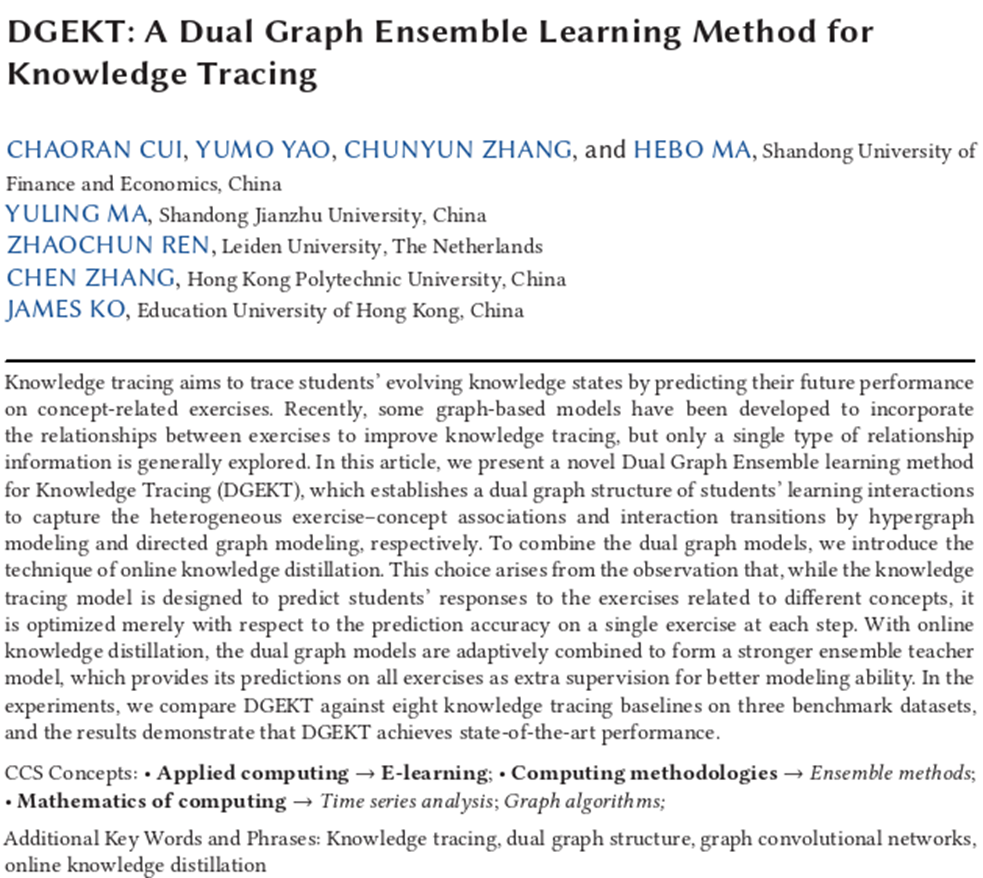 DGEKT: A Dual Graph Ensemble Learning Method for Knowledge Tracing

CHAORAN CUI, YUMO YAO, CHUNYUN ZHANG, and HEBO MA, Shandong University of Finance and Economics, China
YULING MA, Shandong Jianzhu University, China
ZHAOCHUN REN, Leiden University, The Netherlands
CHEN ZHANG, Hong Kong Polytechnic University, China
JAMES KO, Education University of Hong Kong, China

Knowledge tracing aims to trace students' evolving knowledge states by predicting their future performance on concept-related exercises. Recently, some graph-based models have been developed to incorporate the relationships between exercises to improve knowledge tracing, but only a single type of relationship information is generally explored. In this article, we present a novel Dual Graph Ensemble learning method for Knowledge Tracing (DGEKT), which establishes a dual graph structure of students' learning interactions to capture the heterogeneous exercise–concept associations and interaction transitions by hypergraph modeling and directed graph modeling, respectively. To combine the dual graph models, we introduce the technique of online knowledge distillation. This choice arises from the observation that, while the knowledge tracing model is designed to predict students' responses to the exercises related to different concepts, it is optimized merely with respect to the prediction accuracy on a single exercise at each step. With online knowledge distillation, the dual graph models are adaptively combined to form a stronger ensemble teacher model, which provides its predictions on all exercises as extra supervision for better modeling ability. In the experiments, we compare DGEKT against eight knowledge tracing baselines on three benchmark datasets, and the results demonstrate that DGEKT achieves state-of-the-art performance.

CCS Concepts: • Applied computing → E-learning; • Computing methodologies → Ensemble methods; • Mathematics of computing → Time series analysis; Graph algorithms;

Additional Key Words and Phrases: Knowledge tracing, dual graph structure, graph convolutional networks, online knowledge distillation